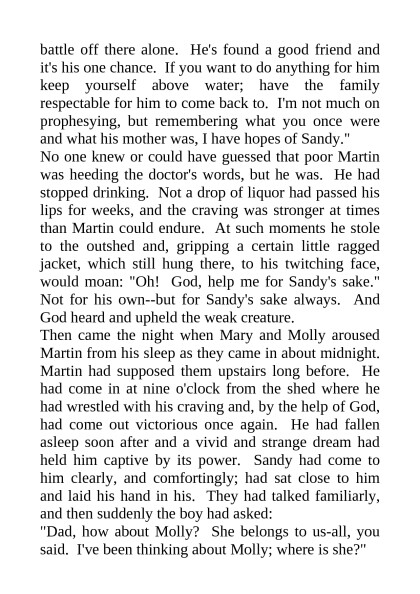 battle off there alone. He's found a good friend and it's his one chance. If you want to do anything for him keep yourself above water; have the family respectable for him to come back to. I'm not much on prophesying, but remembering what you once were and what his mother was, I have hopes of Sandy."

No one knew or could have guessed that poor Martin was heeding the doctor's words, but he was. He had stopped drinking. Not a drop of liquor had passed his lips for weeks, and the craving was stronger at times than Martin could endure. At such moments he stole to the outshed and, gripping a certain little ragged jacket, which still hung there, to his twitching face, would moan: "Oh! God, help me for Sandy's sake." Not for his own--but for Sandy's sake always. And God heard and upheld the weak creature.

Then came the night when Mary and Molly aroused Martin from his sleep as they came in about midnight. Martin had supposed them upstairs long before. He had come in at nine o'clock from the shed where he had wrestled with his craving and, by the help of God, had come out victorious once again. He had fallen asleep soon after and a vivid and strange dream had held him captive by its power. Sandy had come to him clearly, and comfortingly; had sat close to him and laid his hand in his. They had talked familiarly, and then suddenly the boy had asked:

"Dad, how about Molly? She belongs to us-all, you said. I've been thinking about Molly; where is she?"